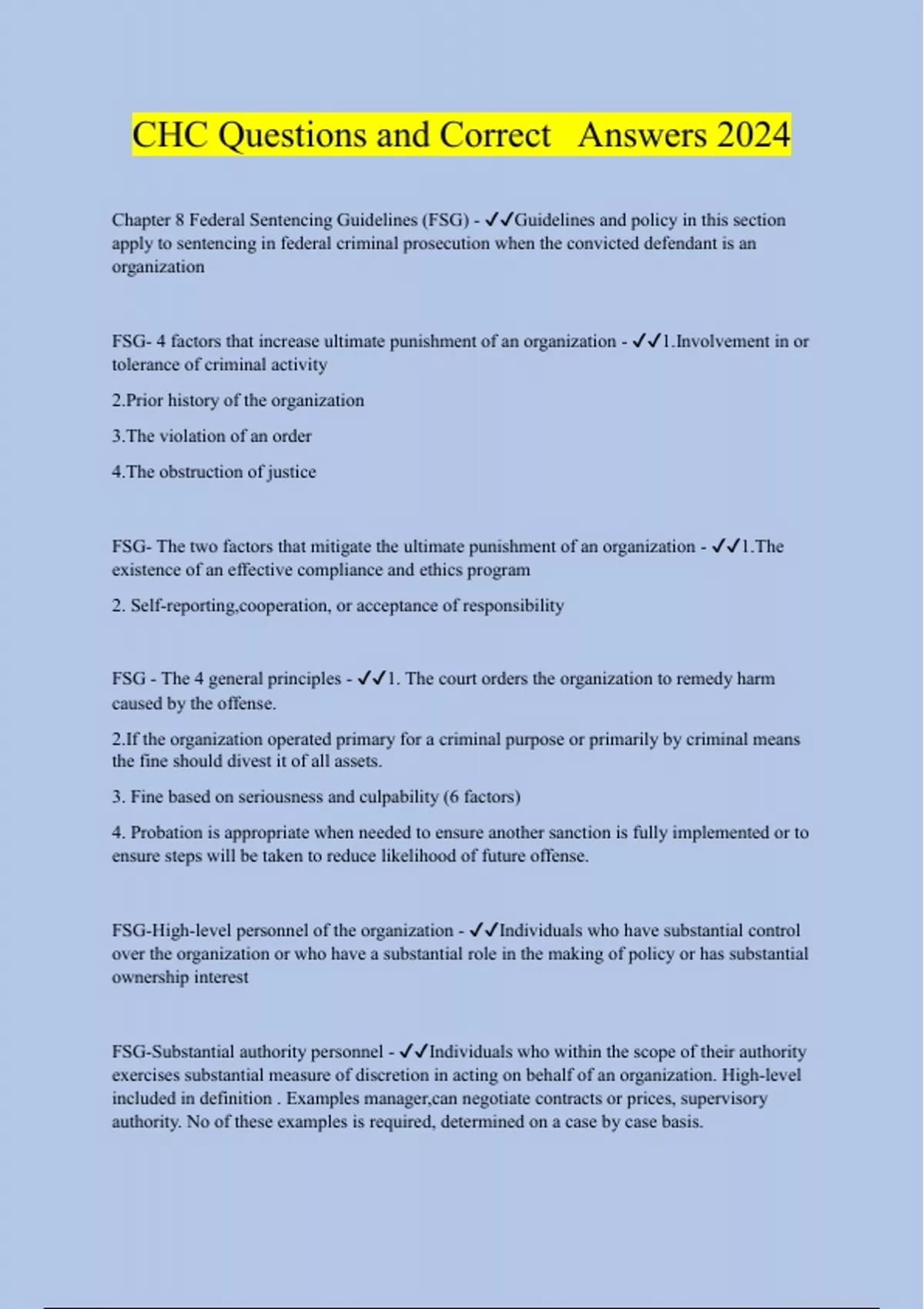 CHC Questions and Correct Answers 2024

Chapter 8 Federal Sentencing Guidelines (FSG) - ✓✓Guidelines and policy in this section apply to sentencing in federal criminal prosecution when the convicted defendant is an organization

FSG- 4 factors that increase ultimate punishment of an organization - ✓✓1.Involvement in or tolerance of criminal activity

2.Prior history of the organization

3.The violation of an order

4.The obstruction of justice

FSG- The two factors that mitigate the ultimate punishment of an organization - ✓✓1.The existence of an effective compliance and ethics program

2. Self-reporting,cooperation, or acceptance of responsibility

FSG - The 4 general principles - ✓✓1. The court orders the organization to remedy harm caused by the offense.

2.If the organization operated primary for a criminal purpose or primarily by criminal means the fine should divest it of all assets.

3. Fine based on seriousness and culpability (6 factors)

4. Probation is appropriate when needed to ensure another sanction is fully implemented or to ensure steps will be taken to reduce likelihood of future offense.

FSG-High-level personnel of the organization - ✓✓Individuals who have substantial control over the organization or who have a substantial role in the making of policy or has substantial ownership interest

FSG-Substantial authority personnel - ✓✓Individuals who within the scope of their authority exercises substantial measure of discretion in acting on behalf of an organization. High-level included in definition . Examples manager,can negotiate contracts or prices, supervisory authority. No of these examples is required, determined on a case by case basis.